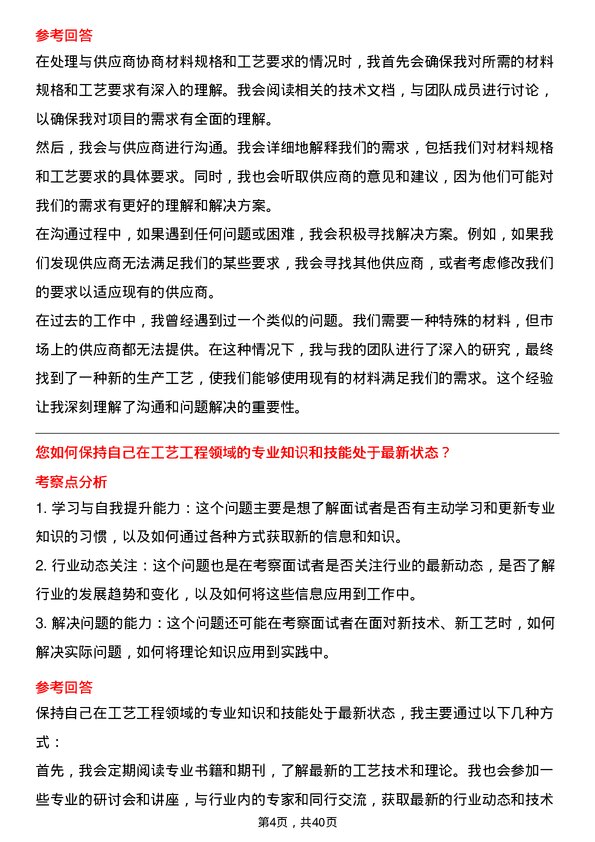 参考回答

在处理与供应商协商材料规格和工艺要求的情况时，我首先会确保我对所需的材料规格和工艺要求有深入的理解。我会阅读相关的技术文档，与团队成员进行讨论，以确保我对项目的需求有全面的理解。

然后，我会与供应商进行沟通。我会详细地解释我们的需求，包括我们对材料规格和工艺要求的具体要求。同时，我也会听取供应商的意见和建议，因为他们可能对我们的需求有更好的理解和解决方案。

在沟通过程中，如果遇到任何问题或困难，我会积极寻找解决方案。例如，如果我们发现供应商无法满足我们的某些要求，我会寻找其他供应商，或者考虑修改我们的要求以适应现有的供应商。

在过去的工作中，我曾经遇到过一个类似的问题。我们需要一种特殊的材料，但市场上的供应商都无法提供。在这种情况下，我与我的团队进行了深入的研究，最终找到了一种新的生产工艺，使我们能够使用现有的材料满足我们的需求。这个经验让我深刻理解了沟通和问题解决的重要性。

您如何保持自己在工艺工程领域的专业知识和技能处于最新状态？

考察点分析

1. 学习与自我提升能力：这个问题主要是想了解面试者是否有主动学习和更新专业知识的习惯，以及如何通过各种方式获取新的信息和知识。

2. 行业动态关注：这个问题也是在考察面试者是否关注行业的最新动态，是否了解行业的发展趋势和变化，以及如何将这些信息应用到工作中。

3. 解决问题的能力：这个问题还可能在考察面试者在面对新技术、新工艺时，如何解决实际问题，如何将理论知识应用到实践中。

参考回答

保持自己在工艺工程领域的专业知识和技能处于最新状态，我主要通过以下几种方式：

首先，我会定期阅读专业书籍和期刊，了解最新的工艺技术和理论。我也会参加一些专业的研讨会和讲座，与行业内的专家和同行交流，获取最新的行业动态和技术

第4页，共40页